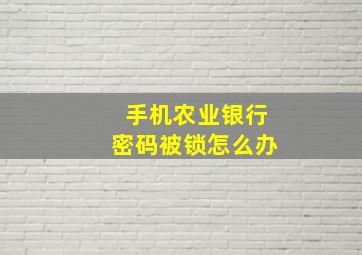 手机农业银行
密码被锁怎么办